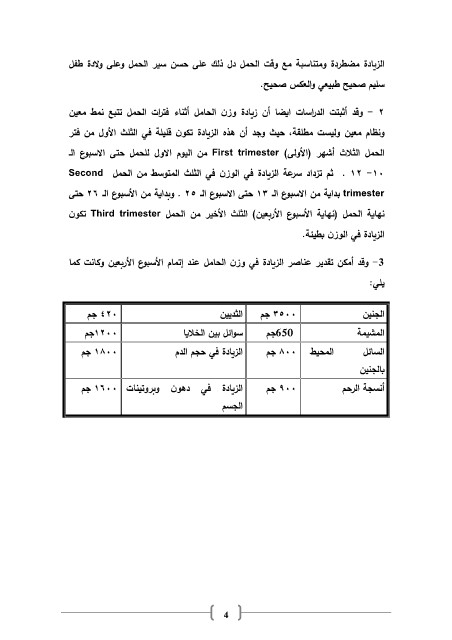 الزيادة مضطردة ومتناسبة مع وقت الحمل دل ذلك على حسن سير الحمل وعلى ولادة طفل سليم صحيح طبيعي والعكس صحيح.

٢ - وقد أثبتت الدراسات ايضا أن زيادة وزن الحامل أثناء فترات الحمل تتبع نمط معين ونظام معين وليست مطلقة، حيث وجد أن هذه الزيادة تكون قليلة في الثلث الأول من فتر الحمل الثلاث أشهر (الأولى) First trimester من اليوم الاول للحمل حتى الاسبوع الـ ١٠- ١٢ . ثم تزداد سرعة الزيادة في الوزن في الثلث المتوسط من الحمل Second trimester بداية من الاسبوع الـ ١٣ حتى الاسبوع الـ ٢٥ . وبداية من الأسبوع الـ ٢٦ حتى نهاية الحمل (نهاية الأسبوع الأربعين) الثلث الأخير من الحمل Third trimester تكون الزيادة في الوزن بطيئة.

3- وقد أمكن تقدير عناصر الزيادة في وزن الحامل عند إتمام الأسبوع الأربعين وكانت كما يلي:

| الجنين | ٣٥٠٠ جم | الثديين | ٤٢٠ جم |
|---|---|---|---|
| المشيمة | 650جم | سوائل بين الخلايا | ١٢٠٠جم |
| السائل المحيط بالجنين | ٨٠٠ جم | الزيادة في حجم الدم | ١٨٠٠ جم |
| أنسجة الرحم | ٩٠٠ جم | الزيادة في دهون وبروتينات الجسم | ١٦٠٠ جم |

4